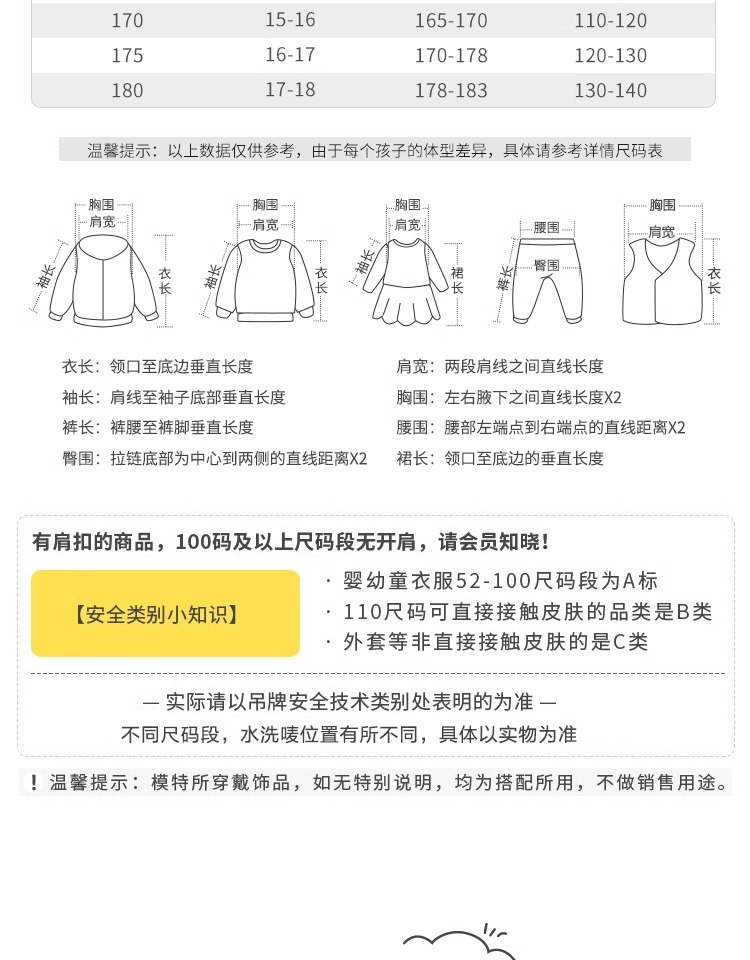 | 170 | 15-16 | 165-170 | 110-120 |
|---|---|---|---|
| 175 | 16-17 | 170-178 | 120-130 |
| 180 | 17-18 | 178-183 | 130-140 |

温馨提示：以上数据仅供参考，由于每个孩子的体型差异，具体请参考详情尺码表

胸围 肩宽 袖长 衣长

胸围 肩宽 袖长 衣长

胸围 肩宽 袖长 裙长

腰围 臀围 裤长

胸围 肩宽 衣长

衣长：领口至底边垂直长度
袖长：肩线至袖子底部垂直长度
裤长：裤腰至裤脚垂直长度
臀围：拉链底部为中心到两侧的直线距离X2

肩宽：两段肩线之间直线长度
胸围：左右腋下之间直线长度X2
腰围：腰部左端点到右端点的直线距离X2
裙长：领口至底边的垂直长度

有肩扣的商品，100码及以上尺码段无开肩，请会员知晓！

【安全类别小知识】

· 婴幼童衣服52-100尺码段为A标
· 110尺码可直接接触皮肤的品类是B类
· 外套等非直接接触皮肤的是C类

— 实际请以吊牌安全技术类别处表明的为准 —
不同尺码段，水洗唛位置有所不同，具体以实物为准

！温馨提示：模特所穿戴饰品，如无特别说明，均为搭配所用，不做销售用途。